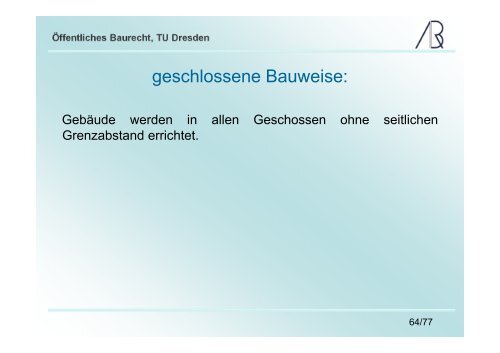 Öffentliches Baurecht, TU Dresden

geschlossene Bauweise:

Gebäude werden in allen Geschossen ohne seitlichen Grenzabstand errichtet.

64/77